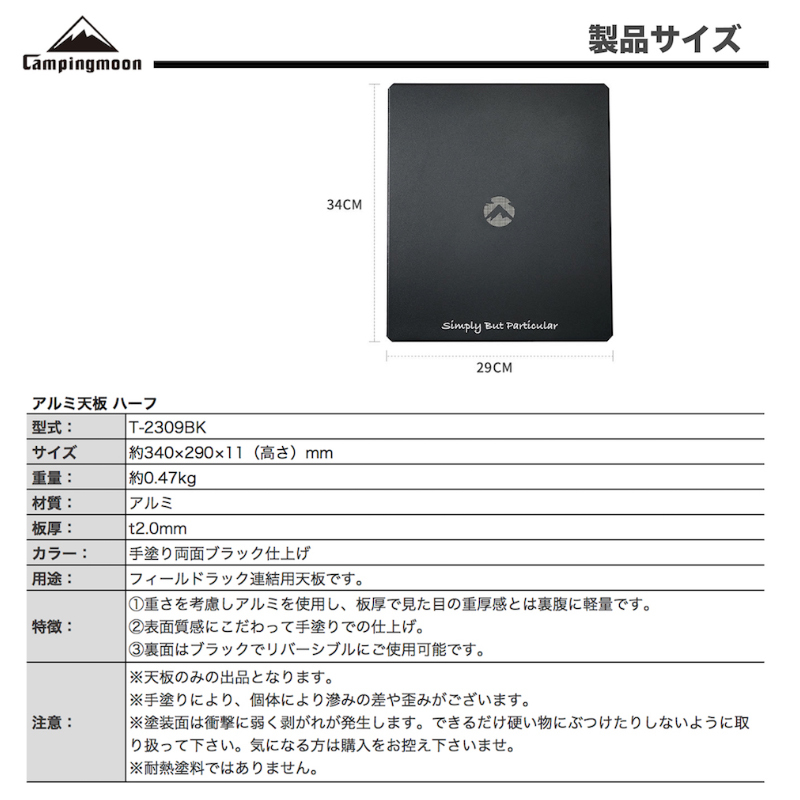 Campingmoon

製品サイズ

34CM

Simply But Particular

29CM

アルミ天板 ハーフ

| 型式： | T-2309BK |
|---|---|
| サイズ | 約340×290×11（高さ）mm |
| 重量： | 約0.47kg |
| 材質： | アルミ |
| 板厚： | t2.0mm |
| カラー： | 手塗り両面ブラック仕上げ |
| 用途： | フィールドラック連結用天板です。 |
| 特徴： | ①重さを考慮しアルミを使用し、板厚で見た目の重厚感とは裏腹に軽量です。 ②表面質感にこだわって手塗りでの仕上げ。 ③裏面はブラックでリバーシブルにご使用可能です。 |
| 注意： | ※天板のみの出品となります。 ※手塗りにより、個体により滲みの差や歪みがございます。 ※塗装面は衝撃に弱く剥がれが発生します。できるだけ硬い物にぶつけたりしないように取り扱って下さい。気になる方は購入をお控え下さいませ。 ※耐熱塗料ではありません。 |